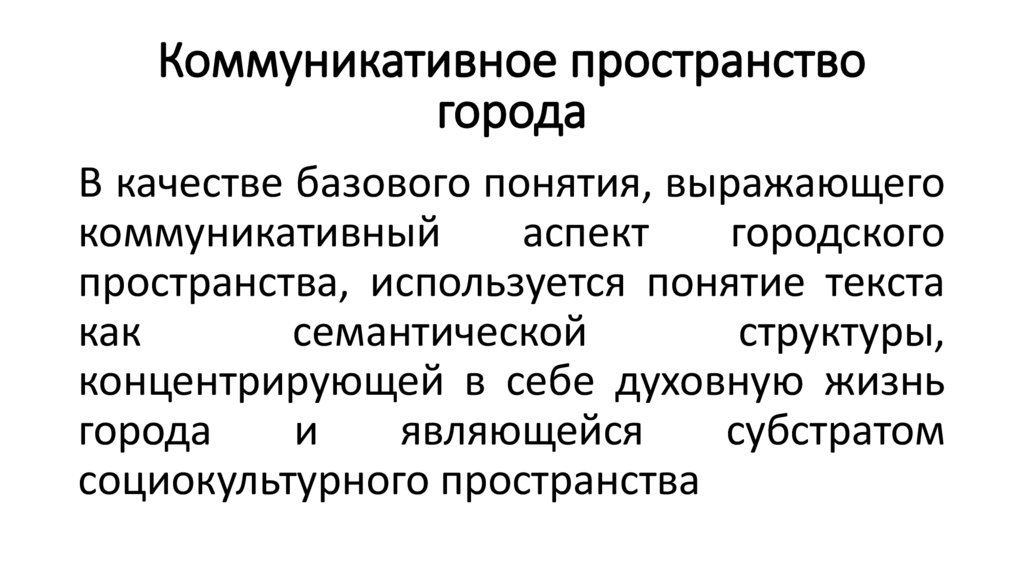 Коммуникативное пространство города

В качестве базового понятия, выражающего коммуникативный аспект городского пространства, используется понятие текста как семантической структуры, концентрирующей в себе духовную жизнь города и являющейся субстратом социокультурного пространства